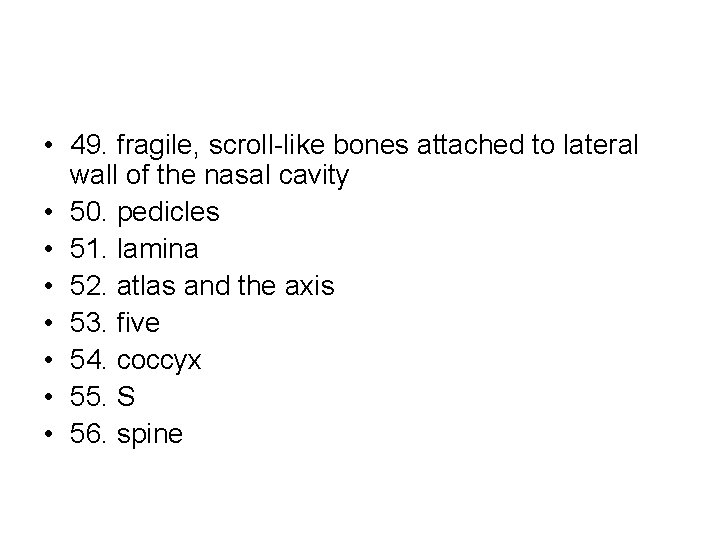 • 49. fragile, scroll-like bones attached to lateral wall of the nasal cavity
• 50. pedicles
• 51. lamina
• 52. atlas and the axis
• 53. five
• 54. coccyx
• 55. S
• 56. spine